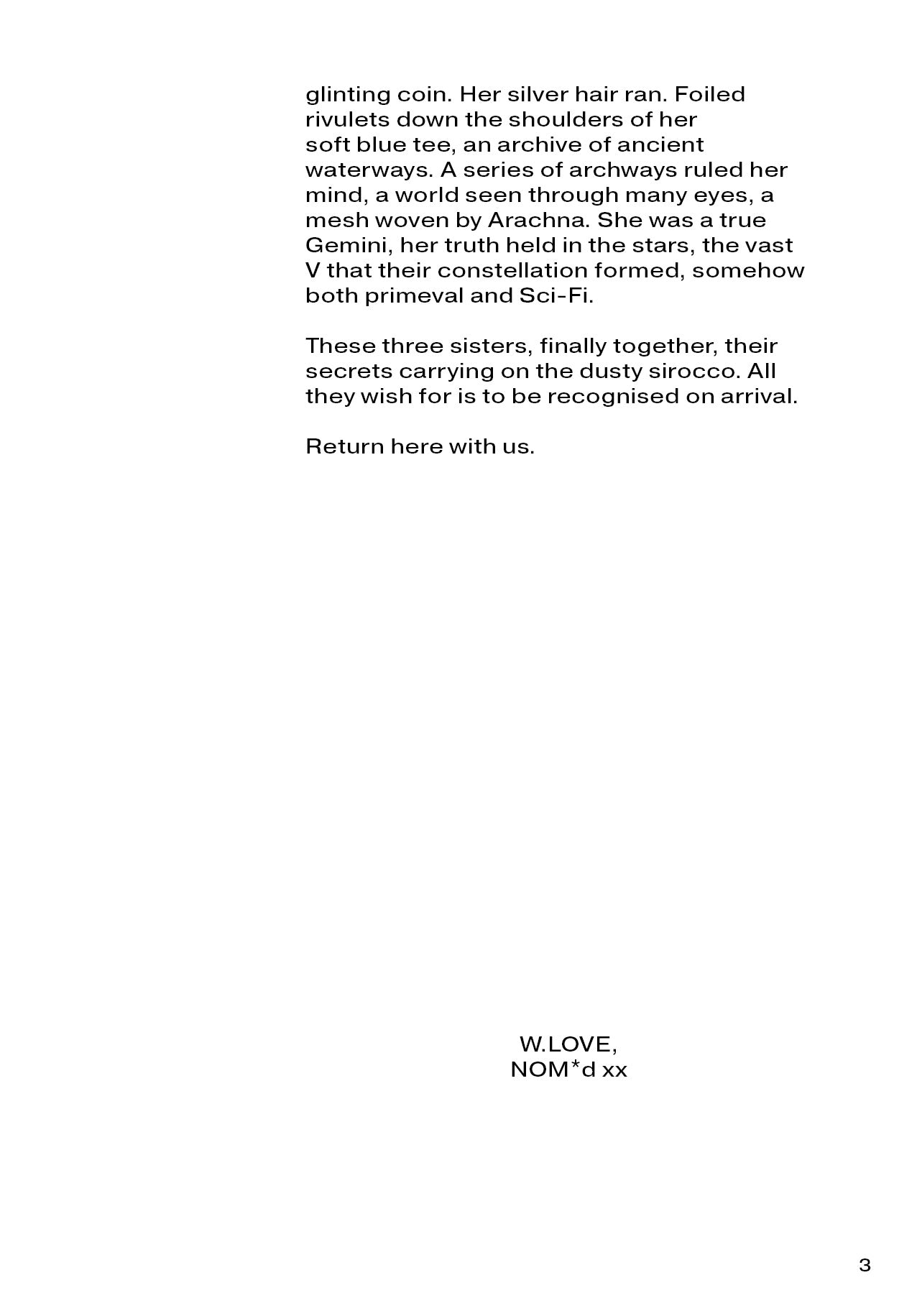 glinting coin. Her silver hair ran. Foiled rivulets down the shoulders of her soft blue tee, an archive of ancient waterways. A series of archways ruled her mind, a world seen through many eyes, a mesh woven by Arachna. She was a true Gemini, her truth held in the stars, the vast V that their constellation formed, somehow both primeval and Sci-Fi.

These three sisters, finally together, their secrets carrying on the dusty sirocco. All they wish for is to be recognised on arrival.

Return here with us.

W.LOVE,
NOM*d xx

3